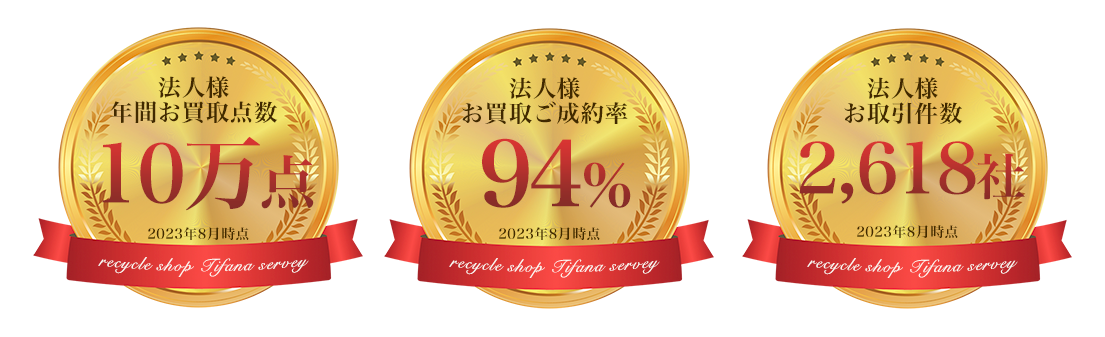 法人様
年間お買取点数
10万点
2023年8月時点
recycle shop Tifana servey

法人様
お買取ご成約率
94%
2023年8月時点
recycle shop Tifana servey

法人様
お取引件数
2,618社
2023年8月時点
recycle shop Tifana servey